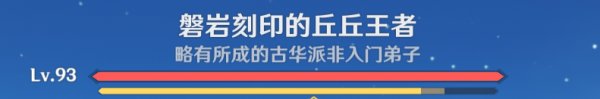 磐岩刻印的丘丘王者
略有所成的古华派非入门弟子
Lv.93